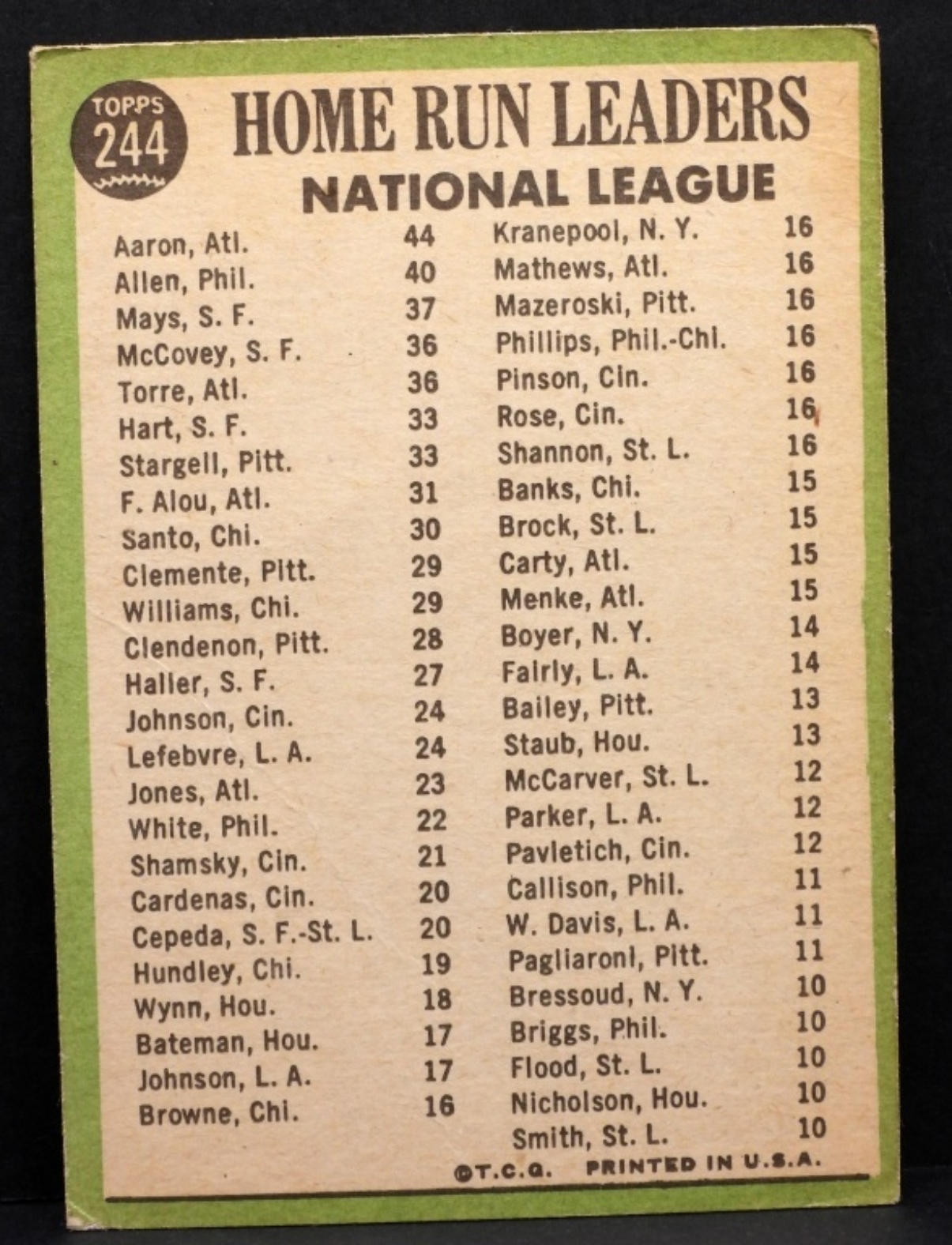 TOPPS
244

HOME RUN LEADERS
NATIONAL LEAGUE

Aaron, Atl. 44
Allen, Phil. 40
Mays, S. F. 37
McCovey, S. F. 36
Torre, Atl. 36
Hart, S. F. 33
Stargell, Pitt. 33
F. Alou, Atl. 31
Santo, Chi. 30
Clemente, Pitt. 29
Williams, Chi. 29
Clendenon, Pitt. 28
Haller, S. F. 27
Johnson, Cin. 24
Lefebvre, L. A. 24
Jones, Atl. 23
White, Phil. 22
Shamsky, Cin. 21
Cardenas, Cin. 20
Cepeda, S. F.-St. L. 20
Hundley, Chi. 19
Wynn, Hou. 18
Bateman, Hou. 17
Johnson, L. A. 17
Browne, Chi. 16

Kranepool, N. Y. 16
Mathews, Atl. 16
Mazeroski, Pitt. 16
Phillips, Phil.-Chi. 16
Pinson, Cin. 16
Rose, Cin. 16
Shannon, St. L. 16
Banks, Chi. 15
Brock, St. L. 15
Carty, Atl. 15
Menke, Atl. 15
Boyer, N. Y. 14
Fairly, L. A. 14
Bailey, Pitt. 13
Staub, Hou. 13
McCarver, St. L. 12
Parker, L. A. 12
Pavletich, Cin. 12
Callison, Phil. 11
W. Davis, L. A. 11
Pagliaroni, Pitt. 11
Bressoud, N. Y. 10
Briggs, Phil. 10
Flood, St. L. 10
Nicholson, Hou. 10
Smith, St. L. 10

©T.C.G. PRINTED IN U.S.A.